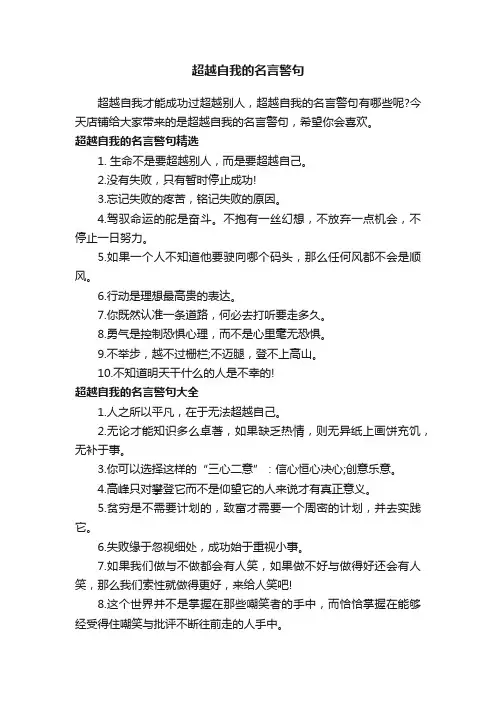 超越自我的名言警句

超越自我才能成功过超越别人，超越自我的名言警句有哪些呢?今天店铺给大家带来的是超越自我的名言警句，希望你会喜欢。

超越自我的名言警句精选

1. 生命不是要超越别人，而是要超越自己。

2.没有失败，只有暂时停止成功!

3.忘记失败的疼苦，铭记失败的原因。

4.驾驭命运的舵是奋斗。不抱有一丝幻想，不放弃一点机会，不停止一日努力。

5.如果一个人不知道他要驶向哪个码头，那么任何风都不会是顺风。

6.行动是理想最高贵的表达。

7.你既然认准一条道路，何必去打听要走多久。

8.勇气是控制恐惧心理，而不是心里毫无恐惧。

9.不举步，越不过栅栏;不迈腿，登不上高山。

10.不知道明天干什么的人是不幸的!

超越自我的名言警句大全

1.人之所以平凡，在于无法超越自己。

2.无论才能知识多么卓著，如果缺乏热情，则无异纸上画饼充饥，无补于事。

3.你可以选择这样的“三心二意”：信心恒心决心;创意乐意。

4.高峰只对攀登它而不是仰望它的人来说才有真正意义。

5.贫穷是不需要计划的，致富才需要一个周密的计划，并去实践它。

6.失败缘于忽视细处，成功始于重视小事。

7.如果我们做与不做都会有人笑，如果做不好与做得好还会有人笑，那么我们索性就做得更好，来给人笑吧!

8.这个世界并不是掌握在那些嘲笑者的手中，而恰恰掌握在能够经受得住嘲笑与批评不断往前走的人手中。